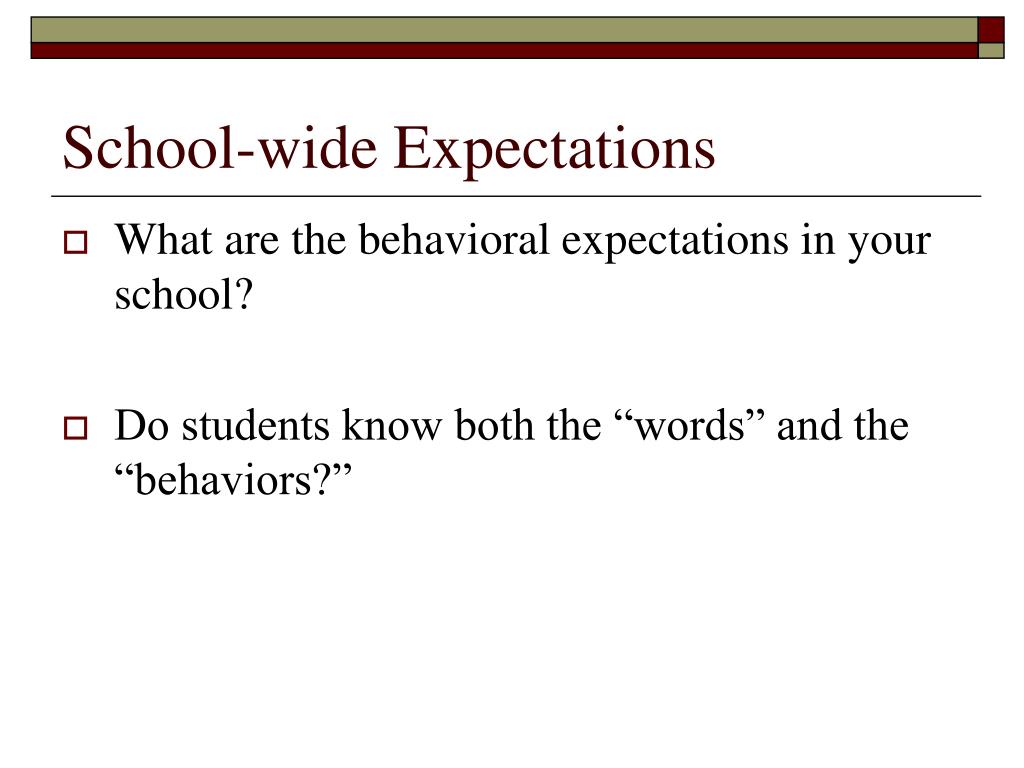 School-wide Expectations

What are the behavioral expectations in your school?

Do students know both the “words” and the “behaviors?”